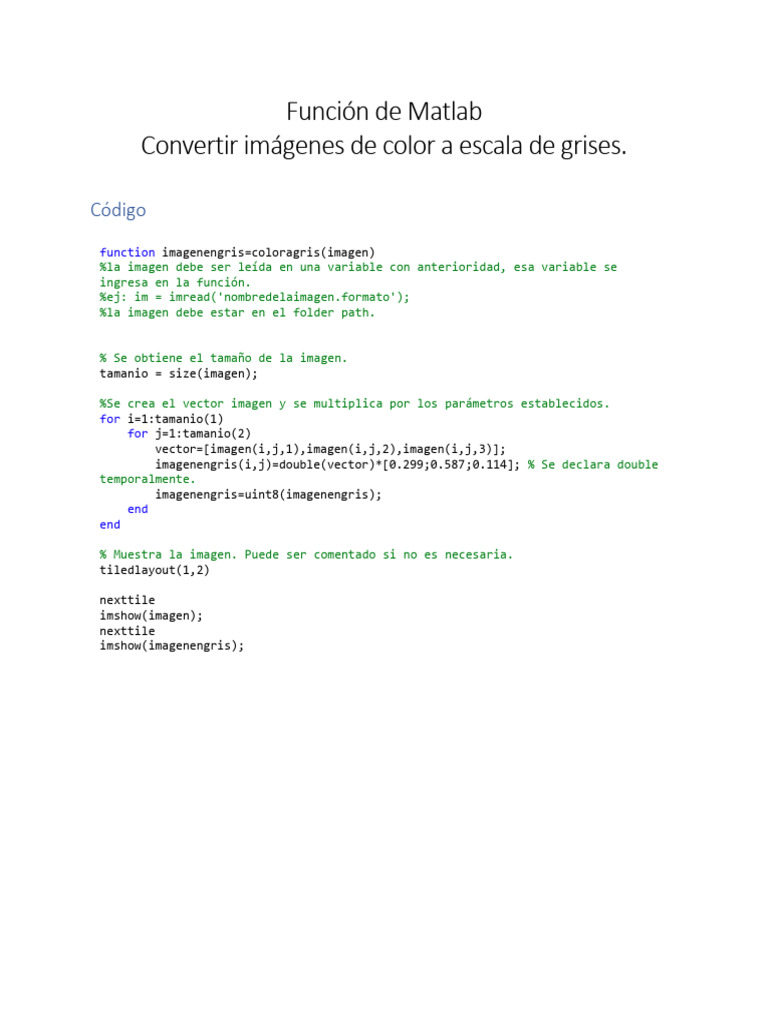 Función de Matlab
Convertir imágenes de color a escala de grises.

Código

function imagenengris=coloragris(imagen)
%la imagen debe ser leída en una variable con anterioridad, esa variable se ingresa en la función.
%ej: im = imread('nombredelaimagen.formato');
%la imagen debe estar en el folder path.

% Se obtiene el tamaño de la imagen.
tamanio = size(imagen);

%Se crea el vector imagen y se multiplica por los parámetros establecidos.
for i=1:tamanio(1)
    for j=1:tamanio(2)
        vector=[imagen(i,j,1),imagen(i,j,2),imagen(i,j,3)];
        imagenengris(i,j)=double(vector)*[0.299;0.587;0.114]; % Se declara double temporalmente.
        imagenengris=uint8(imagenengris);
    end
end

% Muestra la imagen. Puede ser comentado si no es necesaria.
tiledlayout(1,2)

nexttile
imshow(imagen);
nexttile
imshow(imagenengris);